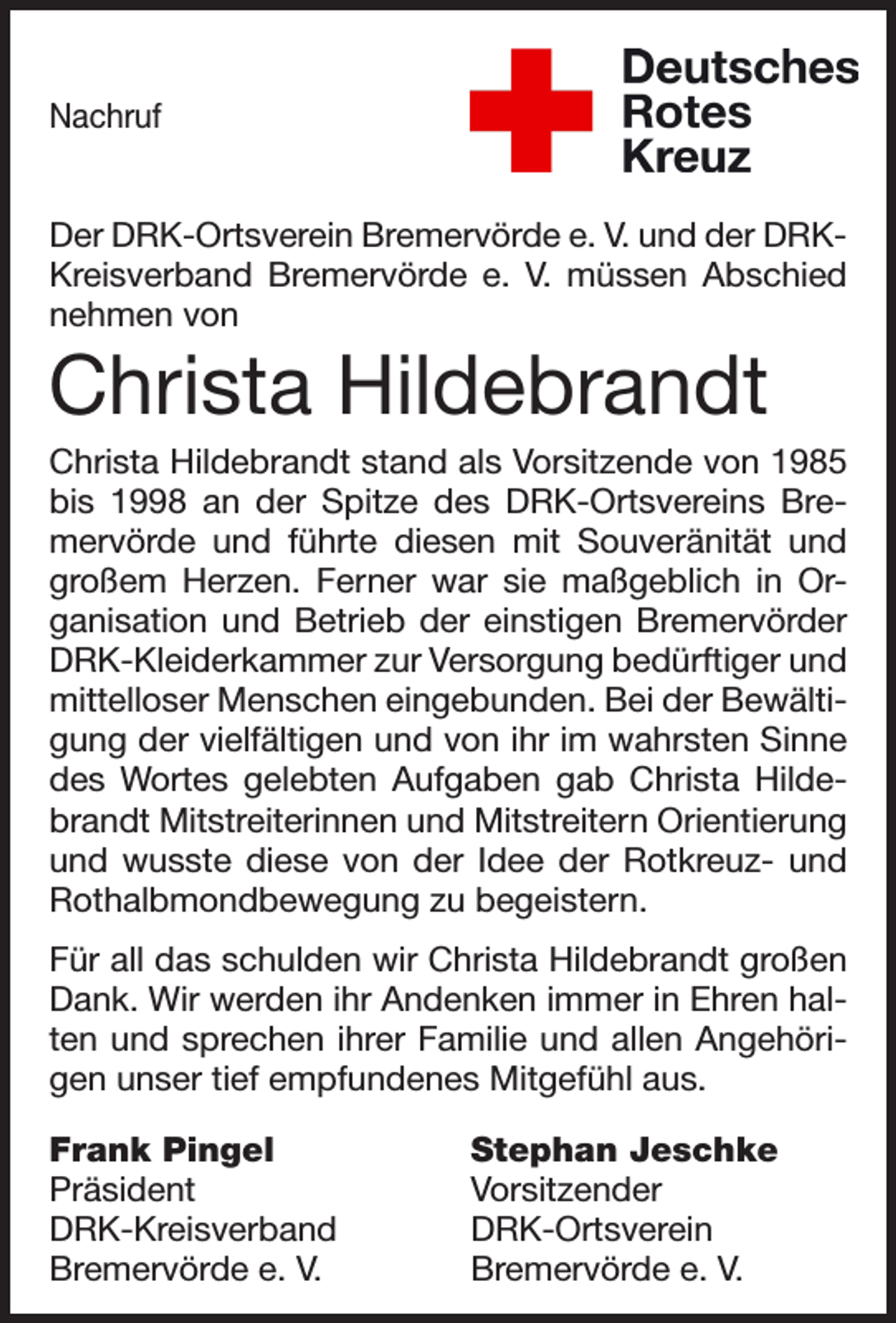 Nachruf

Deutsches
Rotes
Kreuz

Der DRK-Ortsverein Bremervörde e. V. und der DRK-Kreisverband Bremervörde e. V. müssen Abschied nehmen von

Christa Hildebrandt

Christa Hildebrandt stand als Vorsitzende von 1985 bis 1998 an der Spitze des DRK-Ortsvereins Bremervörde und führte diesen mit Souveränität und großem Herzen. Ferner war sie maßgeblich in Organisation und Betrieb der einstigen Bremervörder DRK-Kleiderkammer zur Versorgung bedürftiger und mittelloser Menschen eingebunden. Bei der Bewältigung der vielfältigen und von ihr im wahrsten Sinne des Wortes gelebten Aufgaben gab Christa Hildebrandt Mitstreiterinnen und Mitstreitern Orientierung und wusste diese von der Idee der Rotkreuz- und Rothalbmondbewegung zu begeistern.

Für all das schulden wir Christa Hildebrandt großen Dank. Wir werden ihr Andenken immer in Ehren halten und sprechen ihrer Familie und allen Angehörigen unser tief empfundenes Mitgefühl aus.

Frank Pingel
Präsident
DRK-Kreisverband
Bremervörde e. V.

Stephan Jeschke
Vorsitzender
DRK-Ortsverein
Bremervörde e. V.